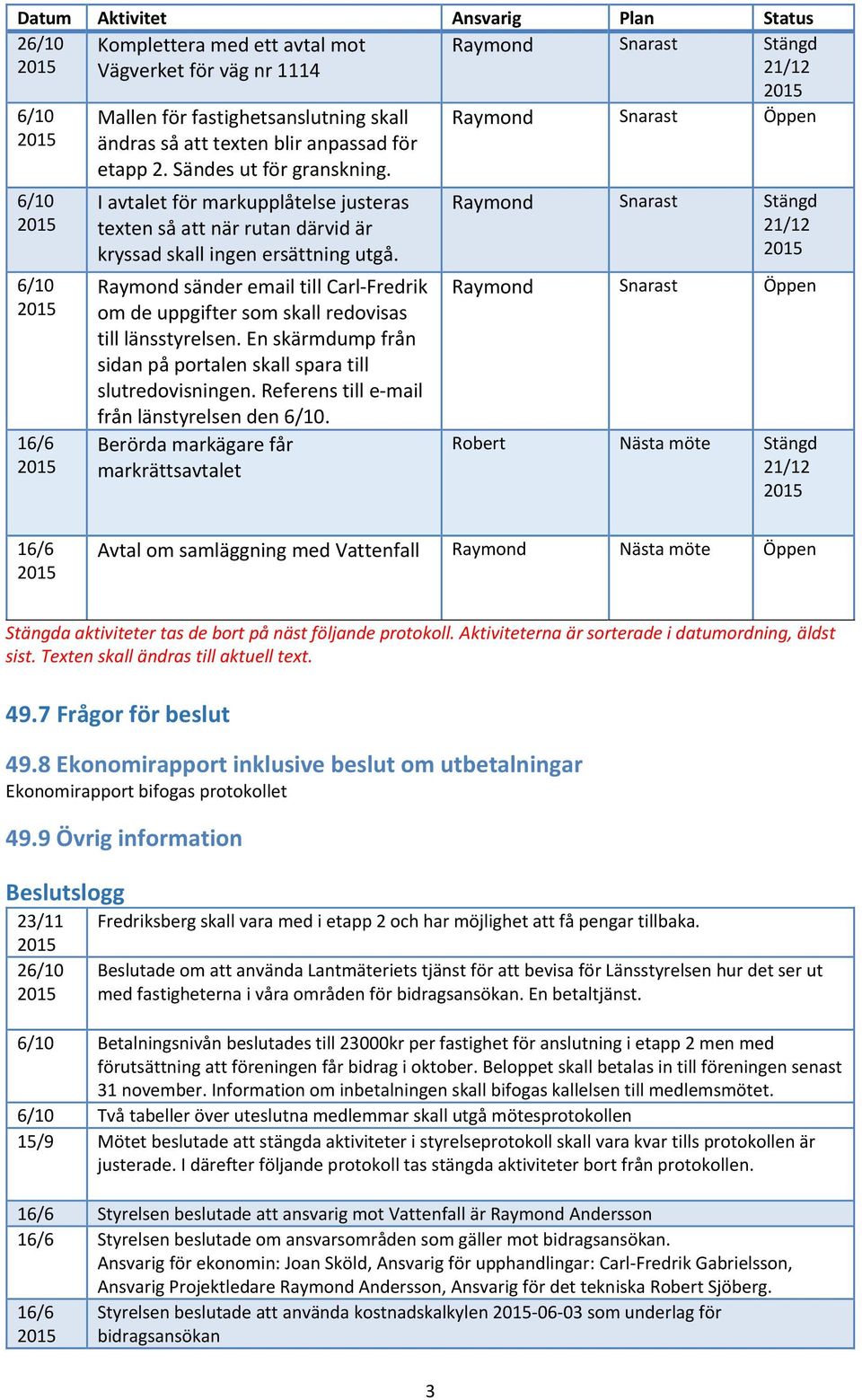 | Datum | Aktivitet | Ansvarig | Plan | Status |
|---|---|---|---|---|
| 26/10 2015 | Komplettera med ett avtal mot Vägverket för väg nr 1114 | Raymond | Snarast | Stängd 21/12 2015 |
| 6/10 2015 | Mallen för fastighetsanslutning skall ändras så att texten blir anpassad för etapp 2. Sändes ut för granskning. | Raymond | Snarast | Öppen |
| 6/10 2015 | I avtalet för markupplåtelse justeras texten så att när rutan därvid är kryssad skall ingen ersättning utgå. | Raymond | Snarast | Stängd 21/12 2015 |
| 6/10 2015 | Raymond sänder email till Carl-Fredrik om de uppgifter som skall redovisas till länsstyrelsen. En skärmdump från sidan på portalen skall spara till slutredovisningen. Referens till e-mail från länstyrelsen den 6/10. | Raymond | Snarast | Öppen |
| 16/6 2015 | Berörda markägare får markrättsavtalet | Robert | Nästa möte | Stängd 21/12 2015 |
| 16/6 2015 | Avtal om samläggning med Vattenfall | Raymond | Nästa möte | Öppen |

Stängda aktiviteter tas de bort på näst följande protokoll. Aktiviteterna är sorterade i datumordning, äldst sist. Texten skall ändras till aktuell text.

49.7 Frågor för beslut

49.8 Ekonomirapport inklusive beslut om utbetalningar
Ekonomirapport bifogas protokollet

49.9 Övrig information

Beslutslogg

| | |
|---|---|
| 23/11 2015 | Fredriksberg skall vara med i etapp 2 och har möjlighet att få pengar tillbaka. |
| 26/10 2015 | Beslutade om att använda Lantmäteriets tjänst för att bevisa för Länsstyrelsen hur det ser ut med fastigheterna i våra områden för bidragsansökan. En betaltjänst. |
| 6/10 | Betalningsnivån beslutades till 23000kr per fastighet för anslutning i etapp 2 men med förutsättning att föreningen får bidrag i oktober. Beloppet skall betalas in till föreningen senast 31 november. Information om inbetalningen skall bifogas kallelsen till medlemsmötet. |
| 6/10 | Två tabeller över uteslutna medlemmar skall utgå mötesprotokollen |
| 15/9 | Mötet beslutade att stängda aktiviteter i styrelseprotokoll skall vara kvar tills protokollen är justerade. I därefter följande protokoll tas stängda aktiviteter bort från protokollen. |
| 16/6 | Styrelsen beslutade att ansvarig mot Vattenfall är Raymond Andersson |
| 16/6 | Styrelsen beslutade om ansvarsområden som gäller mot bidragsansökan. Ansvarig för ekonomin: Joan Sköld, Ansvarig för upphandlingar: Carl-Fredrik Gabrielsson, Ansvarig Projektledare Raymond Andersson, Ansvarig för det tekniska Robert Sjöberg. |
| 16/6 2015 | Styrelsen beslutade att använda kostnadskalkylen 2015-06-03 som underlag för bidragsansökan |

3